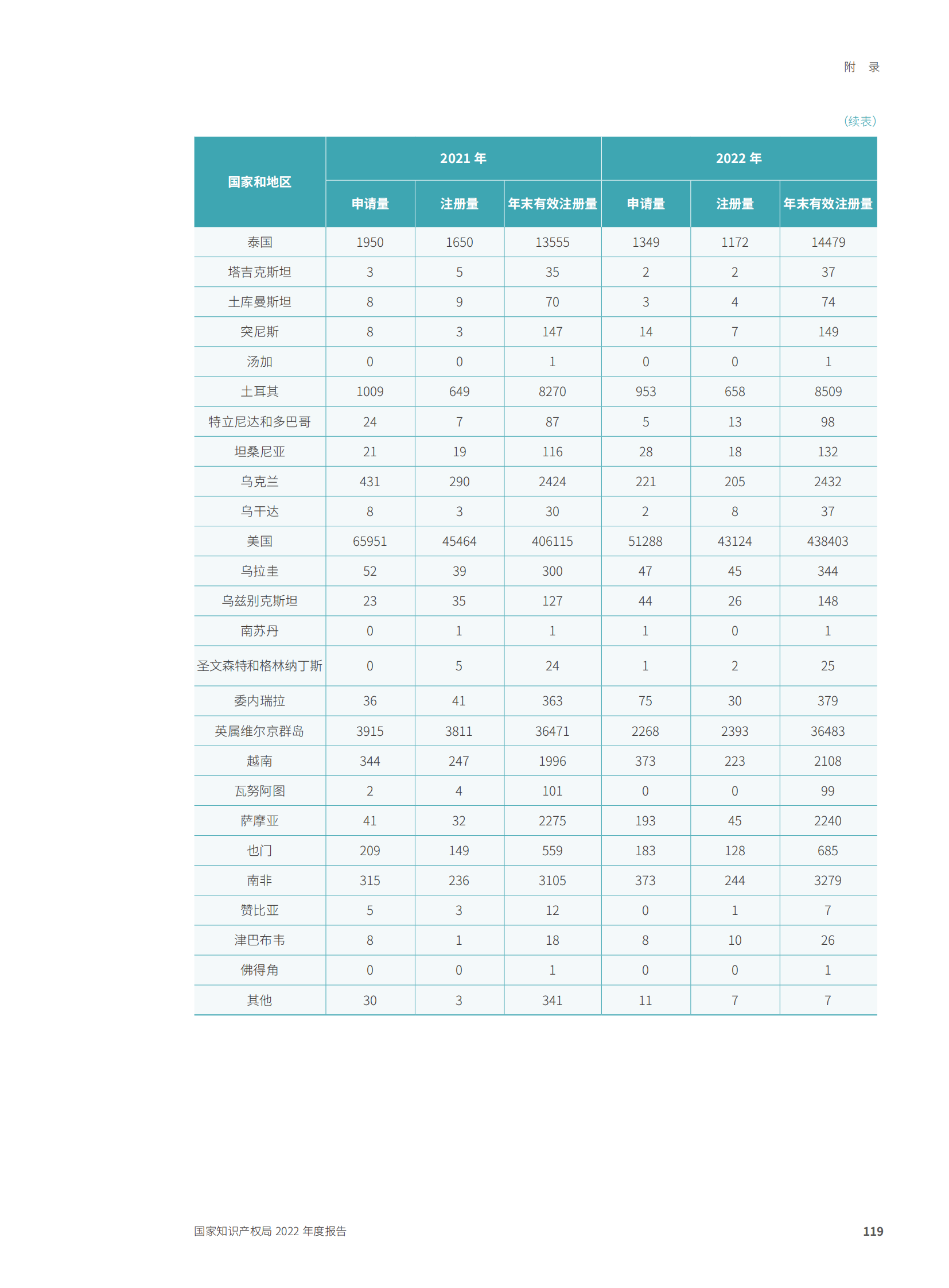 附 录

（续表）

| 国家和地区 | 2021 年 申请量 | 2021 年 注册量 | 2021 年 年末有效注册量 | 2022 年 申请量 | 2022 年 注册量 | 2022 年 年末有效注册量 |
|---|---|---|---|---|---|---|
| 泰国 | 1950 | 1650 | 13555 | 1349 | 1172 | 14479 |
| 塔吉克斯坦 | 3 | 5 | 35 | 2 | 2 | 37 |
| 土库曼斯坦 | 8 | 9 | 70 | 3 | 4 | 74 |
| 突尼斯 | 8 | 3 | 147 | 14 | 7 | 149 |
| 汤加 | 0 | 0 | 1 | 0 | 0 | 1 |
| 土耳其 | 1009 | 649 | 8270 | 953 | 658 | 8509 |
| 特立尼达和多巴哥 | 24 | 7 | 87 | 5 | 13 | 98 |
| 坦桑尼亚 | 21 | 19 | 116 | 28 | 18 | 132 |
| 乌克兰 | 431 | 290 | 2424 | 221 | 205 | 2432 |
| 乌干达 | 8 | 3 | 30 | 2 | 8 | 37 |
| 美国 | 65951 | 45464 | 406115 | 51288 | 43124 | 438403 |
| 乌拉圭 | 52 | 39 | 300 | 47 | 45 | 344 |
| 乌兹别克斯坦 | 23 | 35 | 127 | 44 | 26 | 148 |
| 南苏丹 | 0 | 1 | 1 | 1 | 0 | 1 |
| 圣文森特和格林纳丁斯 | 0 | 5 | 24 | 1 | 2 | 25 |
| 委内瑞拉 | 36 | 41 | 363 | 75 | 30 | 379 |
| 英属维尔京群岛 | 3915 | 3811 | 36471 | 2268 | 2393 | 36483 |
| 越南 | 344 | 247 | 1996 | 373 | 223 | 2108 |
| 瓦努阿图 | 2 | 4 | 101 | 0 | 0 | 99 |
| 萨摩亚 | 41 | 32 | 2275 | 193 | 45 | 2240 |
| 也门 | 209 | 149 | 559 | 183 | 128 | 685 |
| 南非 | 315 | 236 | 3105 | 373 | 244 | 3279 |
| 赞比亚 | 5 | 3 | 12 | 0 | 1 | 7 |
| 津巴布韦 | 8 | 1 | 18 | 8 | 10 | 26 |
| 佛得角 | 0 | 0 | 1 | 0 | 0 | 1 |
| 其他 | 30 | 3 | 341 | 11 | 7 | 7 |

国家知识产权局 2022 年度报告

119